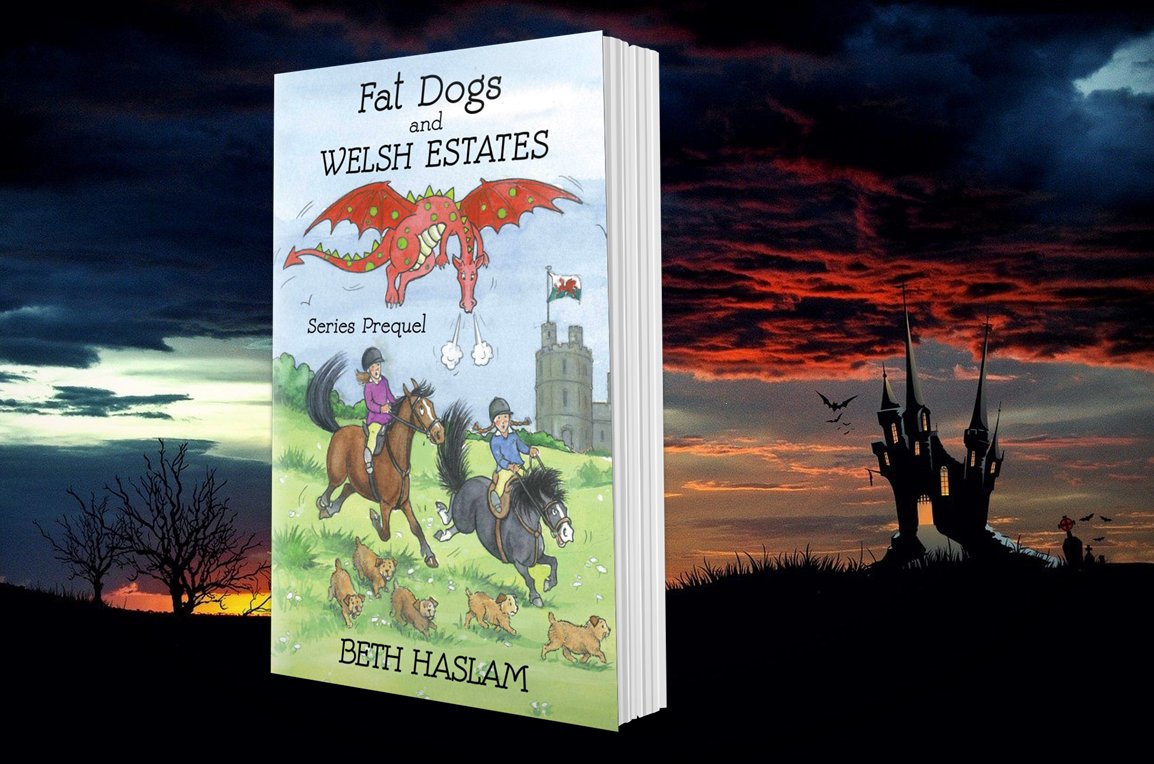 Fat Dogs
and
WELSH ESTATES

Series Prequel

BETH HASLAM